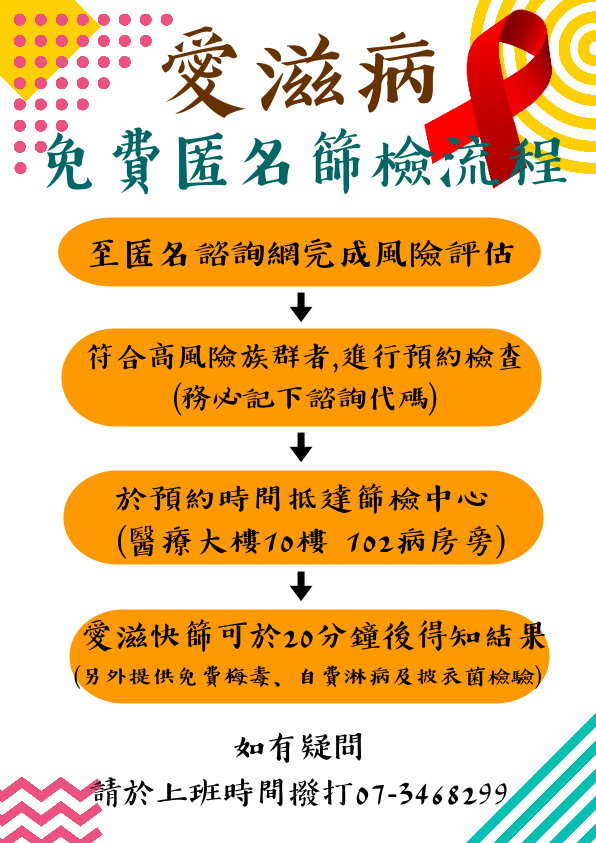 愛滋病

免費匿名篩檢流程

至匿名諮詢網完成風險評估

符合高風險族群者,進行預約檢查
(務必記下諮詢代碼)

於預約時間抵達篩檢中心
(醫療大樓10樓 102病房旁)

愛滋快篩可於20分鐘後得知結果
(另外提供免費梅毒、自費淋病及披衣菌檢驗)

如有疑問

請於上班時間撥打07-3468299